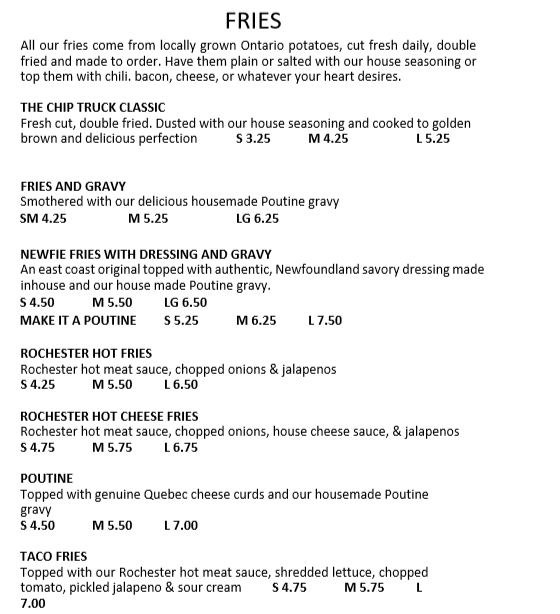 FRIES

All our fries come from locally grown Ontario potatoes, cut fresh daily, double fried and made to order. Have them plain or salted with our house seasoning or top them with chili. bacon, cheese, or whatever your heart desires.

THE CHIP TRUCK CLASSIC
Fresh cut, double fried. Dusted with our house seasoning and cooked to golden brown and delicious perfection S 3.25 M 4.25 L 5.25

FRIES AND GRAVY
Smothered with our delicious housemade Poutine gravy
SM 4.25 M 5.25 LG 6.25

NEWFIE FRIES WITH DRESSING AND GRAVY
An east coast original topped with authentic, Newfoundland savory dressing made inhouse and our house made Poutine gravy.
S 4.50 M 5.50 LG 6.50
MAKE IT A POUTINE S 5.25 M 6.25 L 7.50

ROCHESTER HOT FRIES
Rochester hot meat sauce, chopped onions & jalapenos
S 4.25 M 5.50 L 6.50

ROCHESTER HOT CHEESE FRIES
Rochester hot meat sauce, chopped onions, house cheese sauce, & jalapenos
S 4.75 M 5.75 L 6.75

POUTINE
Topped with genuine Quebec cheese curds and our housemade Poutine gravy
S 4.50 M 5.50 L 7.00

TACO FRIES
Topped with our Rochester hot meat sauce, shredded lettuce, chopped tomato, pickled jalapeno & sour cream S 4.75 M 5.75 L 7.00